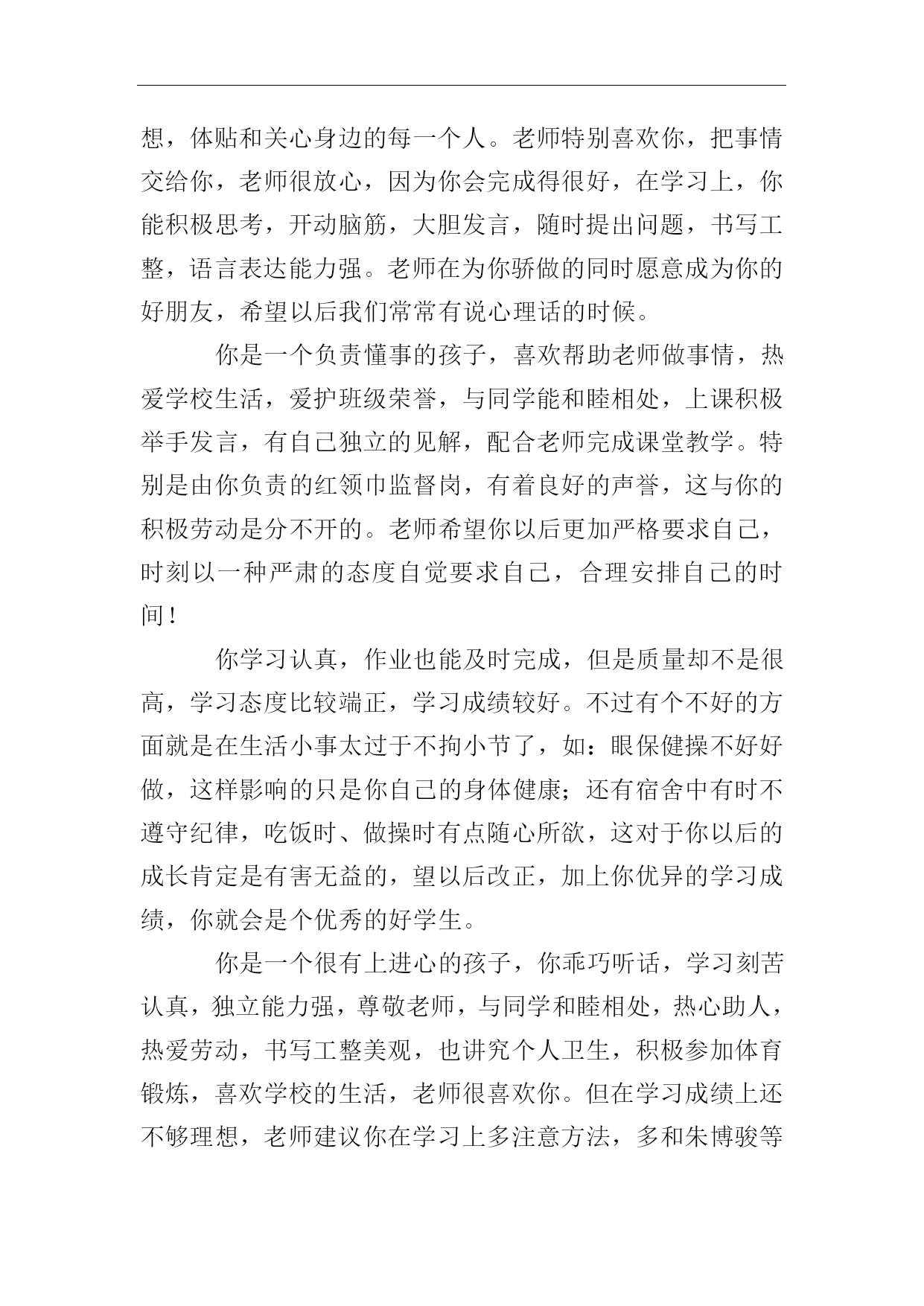 想，体贴和关心身边的每一个人。老师特别喜欢你，把事情交给你，老师很放心，因为你会完成得很好，在学习上，你能积极思考，开动脑筋，大胆发言，随时提出问题，书写工整，语言表达能力强。老师在为你骄傲的同时愿意成为你的好朋友，希望以后我们常常有说心理话的时候。

你是一个负责懂事的孩子，喜欢帮助老师做事情，热爱学校生活，爱护班级荣誉，与同学能和睦相处，上课积极举手发言，有自己独立的见解，配合老师完成课堂教学。特别是由你负责的红领巾监督岗，有着良好的声誉，这与你的积极劳动是分不开的。老师希望你以后更加严格要求自己，时刻以一种严肃的态度自觉要求自己，合理安排自己的时间！

你学习认真，作业也能及时完成，但是质量却不是很高，学习态度比较端正，学习成绩较好。不过有个不好的方面就是在生活小事太过于不拘小节了，如：眼保健操不好好做，这样影响的只是你自己的身体健康；还有宿舍中有时不遵守纪律，吃饭时、做操时有点随心所欲，这对于你以后的成长肯定是有害无益的，望以后改正，加上你优异的学习成绩，你就会是个优秀的好学生。

你是一个很有上进心的孩子，你乖巧听话，学习刻苦认真，独立能力强，尊敬老师，与同学和睦相处，热心助人，热爱劳动，书写工整美观，也讲究个人卫生，积极参加体育锻炼，喜欢学校的生活，老师很喜欢你。但在学习成绩上还不够理想，老师建议你在学习上多注意方法，多和朱博骏等